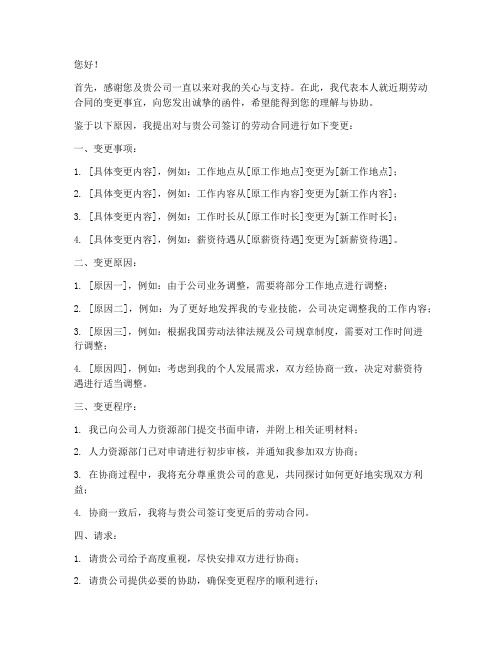 您好！

首先，感谢您及贵公司一直以来对我的关心与支持。在此，我代表本人就近期劳动合同的变更事宜，向您发出诚挚的函件，希望能得到您的理解与协助。

鉴于以下原因，我提出对与贵公司签订的劳动合同进行如下变更：

一、变更事项：

1. [具体变更内容]，例如：工作地点从[原工作地点]变更为[新工作地点]；

2. [具体变更内容]，例如：工作内容从[原工作内容]变更为[新工作内容]；

3. [具体变更内容]，例如：工作时长从[原工作时长]变更为[新工作时长]；

4. [具体变更内容]，例如：薪资待遇从[原薪资待遇]变更为[新薪资待遇]。

二、变更原因：

1. [原因一]，例如：由于公司业务调整，需要将部分工作地点进行调整；

2. [原因二]，例如：为了更好地发挥我的专业技能，公司决定调整我的工作内容；

3. [原因三]，例如：根据我国劳动法律法规及公司规章制度，需要对工作时间进行调整；

4. [原因四]，例如：考虑到我的个人发展需求，双方经协商一致，决定对薪资待遇进行适当调整。

三、变更程序：

1. 我已向公司人力资源部门提交书面申请，并附上相关证明材料；

2. 人力资源部门已对申请进行初步审核，并通知我参加双方协商；

3. 在协商过程中，我将充分尊重贵公司的意见，共同探讨如何更好地实现双方利益；

4. 协商一致后，我将与贵公司签订变更后的劳动合同。

四、请求：

1. 请贵公司给予高度重视，尽快安排双方进行协商；

2. 请贵公司提供必要的协助，确保变更程序的顺利进行；